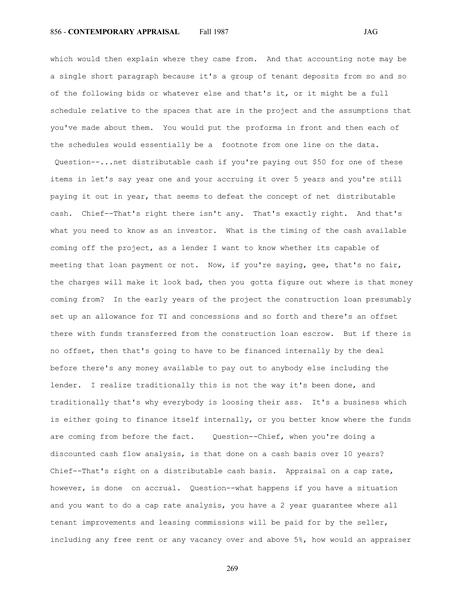 856 - CONTEMPORARY APPRAISAL Fall 1987 JAG

which would then explain where they came from. And that accounting note may be a single short paragraph because it's a group of tenant deposits from so and so of the following bids or whatever else and that's it, or it might be a full schedule relative to the spaces that are in the project and the assumptions that you've made about them. You would put the proforma in front and then each of the schedules would essentially be a footnote from one line on the data. Question--...net distributable cash if you're paying out $50 for one of these items in let's say year one and your accruing it over 5 years and you're still paying it out in year, that seems to defeat the concept of net distributable cash. Chief--That's right there isn't any. That's exactly right. And that's what you need to know as an investor. What is the timing of the cash available coming off the project, as a lender I want to know whether its capable of meeting that loan payment or not. Now, if you're saying, gee, that's no fair, the charges will make it look bad, then you gotta figure out where is that money coming from? In the early years of the project the construction loan presumably set up an allowance for TI and concessions and so forth and there's an offset there with funds transferred from the construction loan escrow. But if there is no offset, then that's going to have to be financed internally by the deal before there's any money available to pay out to anybody else including the lender. I realize traditionally this is not the way it's been done, and traditionally that's why everybody is loosing their ass. It's a business which is either going to finance itself internally, or you better know where the funds are coming from before the fact. Question--Chief, when you're doing a discounted cash flow analysis, is that done on a cash basis over 10 years? Chief--That's right on a distributable cash basis. Appraisal on a cap rate, however, is done on accrual. Question--what happens if you have a situation and you want to do a cap rate analysis, you have a 2 year guarantee where all tenant improvements and leasing commissions will be paid for by the seller, including any free rent or any vacancy over and above 5%, how would an appraiser

269